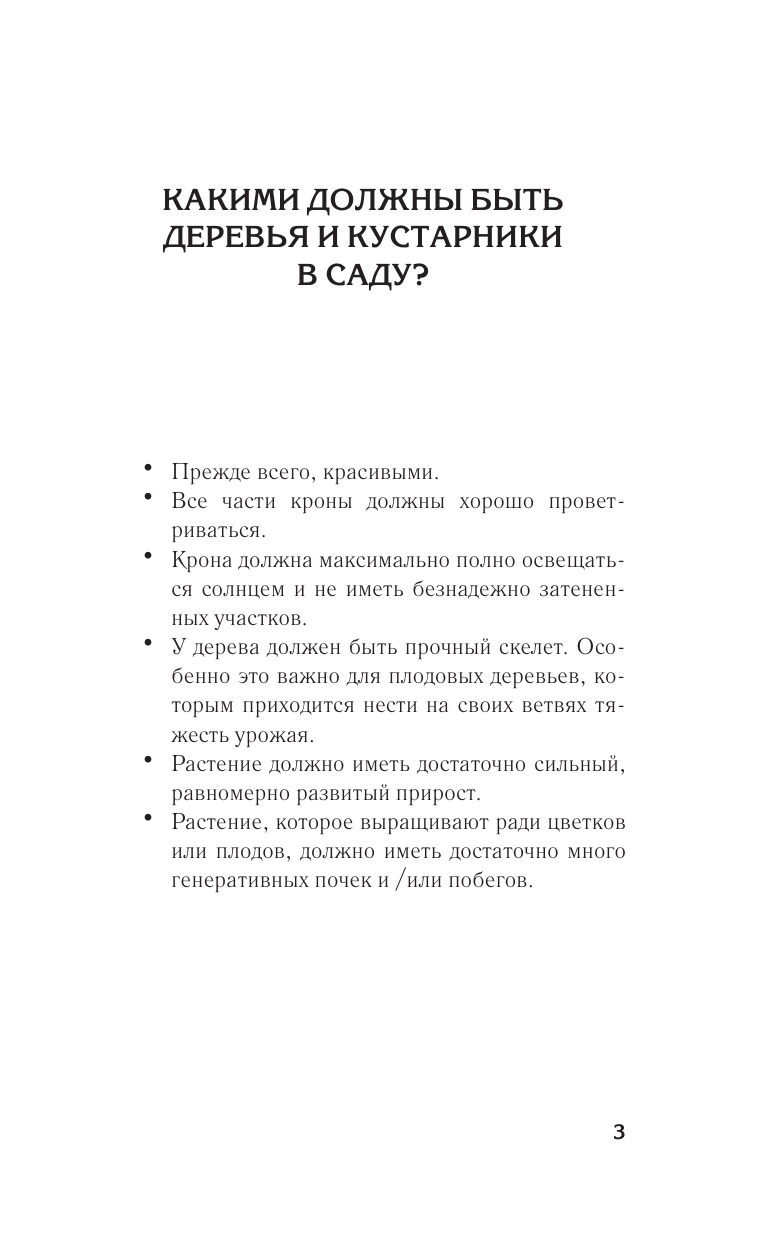 КАКИМИ ДОЛЖНЫ БЫТЬ ДЕРЕВЬЯ И КУСТАРНИКИ В САДУ?

• Прежде всего, красивыми.
• Все части кроны должны хорошо проветриваться.
• Крона должна максимально полно освещаться солнцем и не иметь безнадежно затененных участков.
• У дерева должен быть прочный скелет. Особенно это важно для плодовых деревьев, которым приходится нести на своих ветвях тяжесть урожая.
• Растение должно иметь достаточно сильный, равномерно развитый прирост.
• Растение, которое выращивают ради цветков или плодов, должно иметь достаточно много генеративных почек и /или побегов.

3